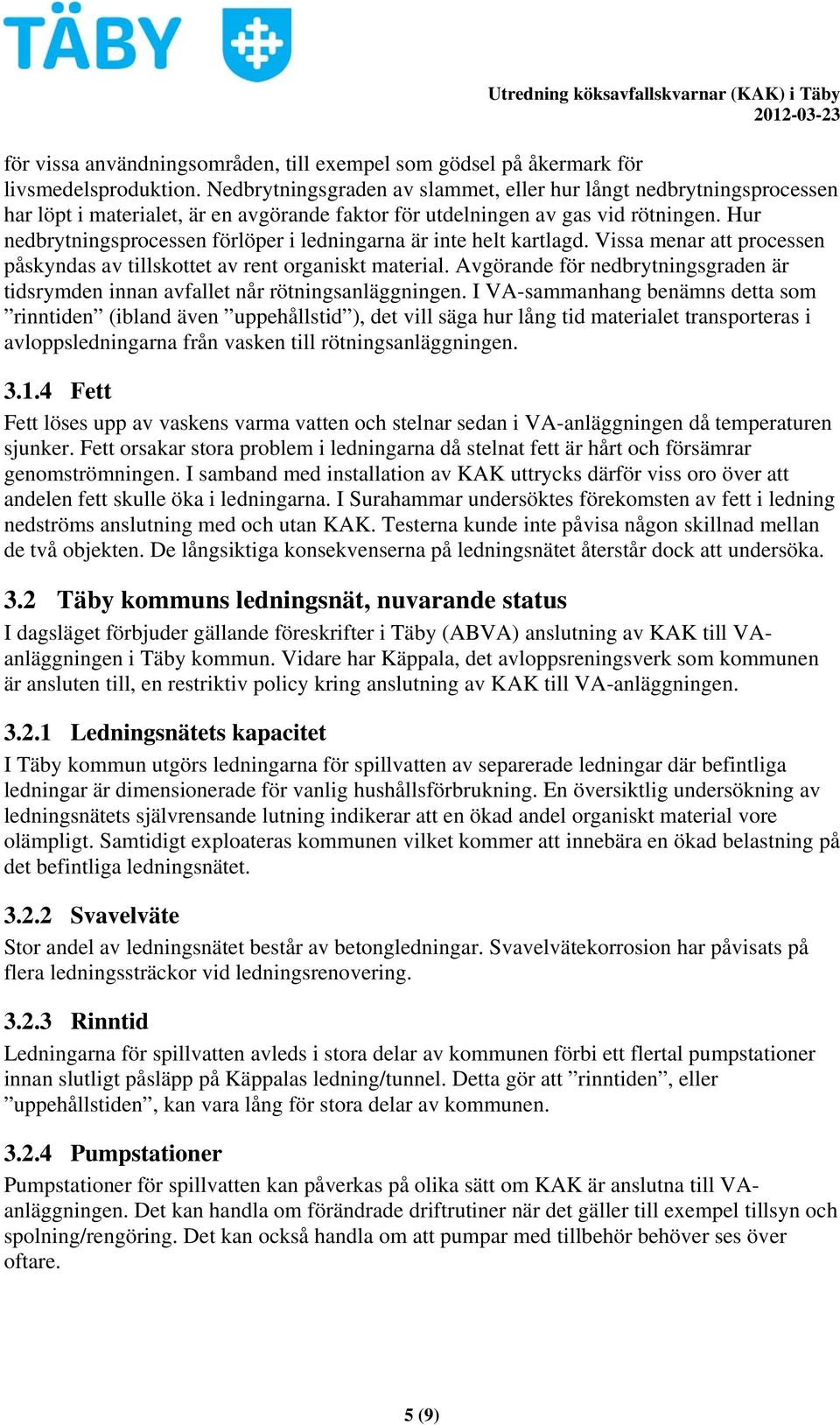 TÄBY

Utredning köksavfallskvarnar (KAK) i Täby
2012-03-23

för vissa användningsområden, till exempel som gödsel på åkermark för livsmedelsproduktion. Nedbrytningsgraden av slammet, eller hur långt nedbrytningsprocessen har löpt i materialet, är en avgörande faktor för utdelningen av gas vid rötningen. Hur nedbrytningsprocessen förlöper i ledningarna är inte helt kartlagd. Vissa menar att processen påskyndas av tillskottet av rent organiskt material. Avgörande för nedbrytningsgraden är tidsrymden innan avfallet når rötningsanläggningen. I VA-sammanhang benämns detta som ”rinntiden” (ibland även ”uppehållstid”), det vill säga hur lång tid materialet transporteras i avloppsledningarna från vasken till rötningsanläggningen.

3.1.4 Fett

Fett löses upp av vaskens varma vatten och stelnar sedan i VA-anläggningen då temperaturen sjunker. Fett orsakar stora problem i ledningarna då stelnat fett är hårt och försämrar genomströmningen. I samband med installation av KAK uttrycks därför viss oro över att andelen fett skulle öka i ledningarna. I Surahammar undersöktes förekomsten av fett i ledning nedströms anslutning med och utan KAK. Testerna kunde inte påvisa någon skillnad mellan de två objekten. De långsiktiga konsekvenserna på ledningsnätet återstår dock att undersöka.

3.2 Täby kommuns ledningsnät, nuvarande status

I dagsläget förbjuder gällande föreskrifter i Täby (ABVA) anslutning av KAK till VA-anläggningen i Täby kommun. Vidare har Käppala, det avloppsreningsverk som kommunen är ansluten till, en restriktiv policy kring anslutning av KAK till VA-anläggningen.

3.2.1 Ledningsnätets kapacitet

I Täby kommun utgörs ledningarna för spillvatten av separerade ledningar där befintliga ledningar är dimensionerade för vanlig hushållsförbrukning. En översiktlig undersökning av ledningsnätets självrensande lutning indikerar att en ökad andel organiskt material vore olämpligt. Samtidigt exploateras kommunen vilket kommer att innebära en ökad belastning på det befintliga ledningsnätet.

3.2.2 Svavelväte

Stor andel av ledningsnätet består av betongledningar. Svavelvätekorrosion har påvisats på flera ledningssträckor vid ledningsrenovering.

3.2.3 Rinntid

Ledningarna för spillvatten avleds i stora delar av kommunen förbi ett flertal pumpstationer innan slutligt påsläpp på Käppalas ledning/tunnel. Detta gör att ”rinntiden”, eller ”uppehållstiden”, kan vara lång för stora delar av kommunen.

3.2.4 Pumpstationer

Pumpstationer för spillvatten kan påverkas på olika sätt om KAK är anslutna till VA-anläggningen. Det kan handla om förändrade driftrutiner när det gäller till exempel tillsyn och spolning/rengöring. Det kan också handla om att pumpar med tillbehör behöver ses över oftare.

5 (9)